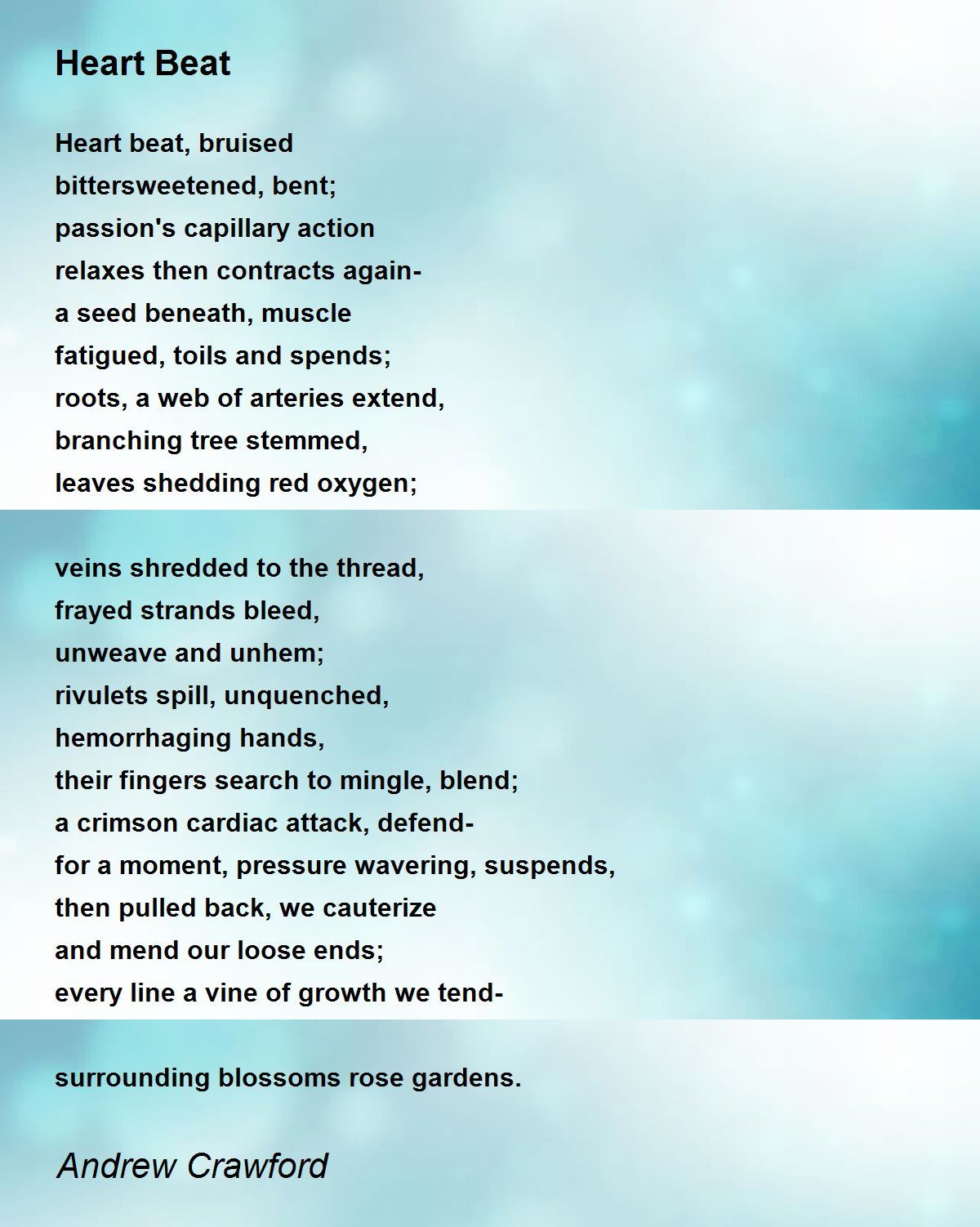 Heart Beat

Heart beat, bruised
bittersweetened, bent;
passion's capillary action
relaxes then contracts again-
a seed beneath, muscle
fatigued, toils and spends;
roots, a web of arteries extend,
branching tree stemmed,
leaves shedding red oxygen;

veins shredded to the thread,
frayed strands bleed,
unweave and unhem;
rivulets spill, unquenched,
hemorrhaging hands,
their fingers search to mingle, blend;
a crimson cardiac attack, defend-
for a moment, pressure wavering, suspends,
then pulled back, we cauterize
and mend our loose ends;
every line a vine of growth we tend-

surrounding blossoms rose gardens.

Andrew Crawford